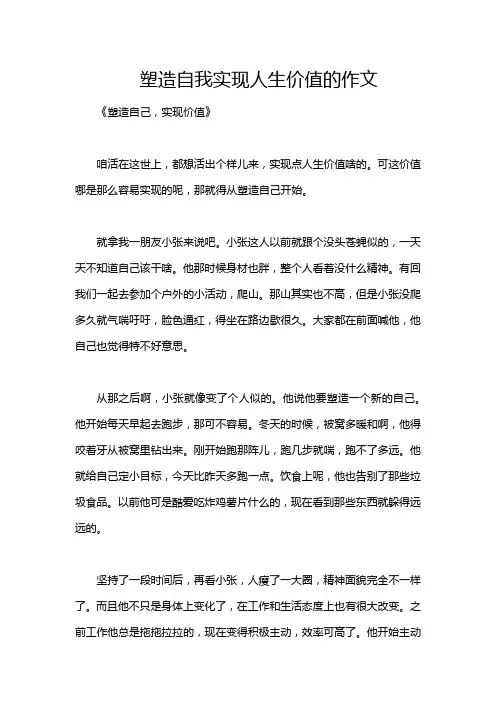 塑造自我实现人生价值的作文

《塑造自己，实现价值》

咱活在这世上，都想活出个样儿来，实现点人生价值啥的。可这价值哪是那么容易实现的呢，那就得从塑造自己开始。

就拿我一朋友小张来说吧。小张这人以前就跟个没头苍蝇似的，一天天不知道自己该干啥。他那时候身材也胖，整个人看着没什么精神。有回我们一起去参加个户外的小活动，爬山。那山其实也不高，但是小张没爬多久就气喘吁吁，脸色通红，得坐在路边歇很久。大家都在前面喊他，他自己也觉得特不好意思。

从那之后啊，小张就像变了个人似的。他说他要塑造一个新的自己。他开始每天早起去跑步，那可不容易。冬天的时候，被窝多暖和啊，他得咬着牙从被窝里钻出来。刚开始跑那阵儿，跑几步就喘，跑不了多远。他就给自己定小目标，今天比昨天多跑一点。饮食上呢，他也告别了那些垃圾食品。以前他可是酷爱吃炸鸡薯片什么的，现在看到那些东西就躲得远远的。

坚持了一段时间后，再看小张，人瘦了一大圈，精神面貌完全不一样了。而且他不只是身体上变化了，在工作和生活态度上也有很大改变。之前工作他总是拖拖拉拉的，现在变得积极主动，效率可高了。他开始主动